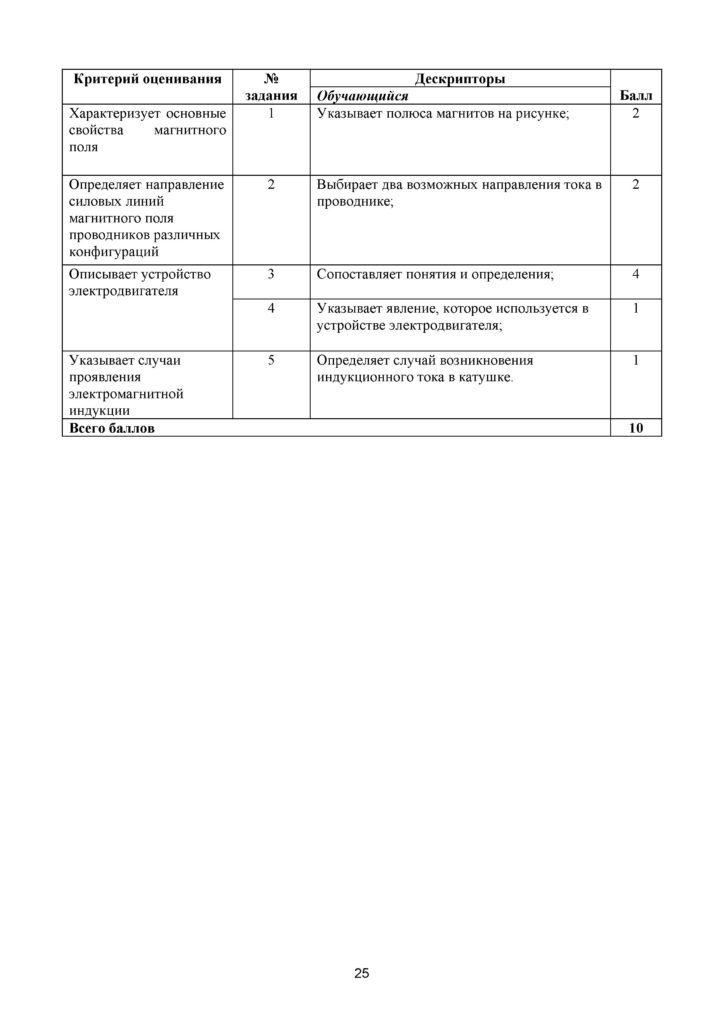 | Критерий оценивания | № задания | Дескрипторы Обучающийся | Балл |
|---|---|---|---|
| Характеризует основные свойства магнитного поля | 1 | Указывает полюса магнитов на рисунке; | 2 |
| Определяет направление силовых линий магнитного поля проводников различных конфигураций | 2 | Выбирает два возможных направления тока в проводнике; | 2 |
| Описывает устройство электродвигателя | 3 | Сопоставляет понятия и определения; | 4 |
| | 4 | Указывает явление, которое используется в устройстве электродвигателя; | 1 |
| Указывает случаи проявления электромагнитной индукции | 5 | Определяет случай возникновения индукционного тока в катушке. | 1 |
| Всего баллов | | | 10 |

25